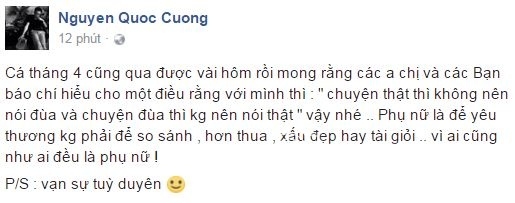 Nguyen Quoc Cuong
12 phút ·

Cá tháng 4 cũng qua được vài hôm rồi mong rằng các a chị và các Bạn báo chí hiểu cho một điều rằng với mình thì : " chuyện thật thì không nên nói đùa và chuyện đùa thì kg nên nói thật " vậy nhé .. Phụ nữ là để yêu thương kg phải để so sánh , hơn thua , xấu đẹp hay tài giỏi .. vì ai cũng như ai đều là phụ nữ !

P/S : vạn sự tuỳ duyên